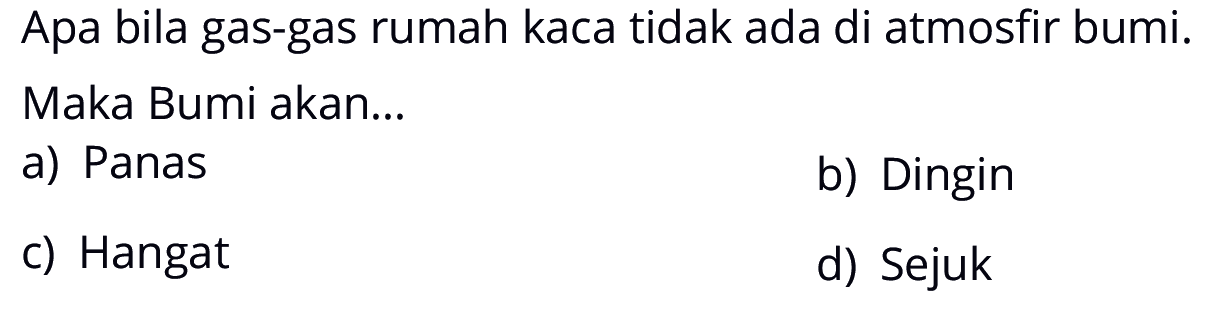 Apa bila gas-gas rumah kaca tidak ada di atmosfir bumi.

Maka Bumi akan...

a) Panas

b) Dingin

c) Hangat

d) Sejuk